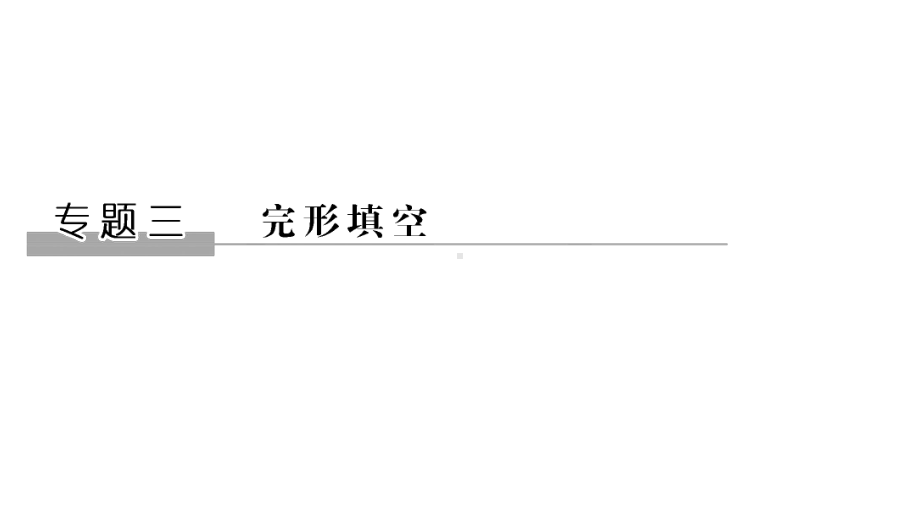 专题三　完形填空